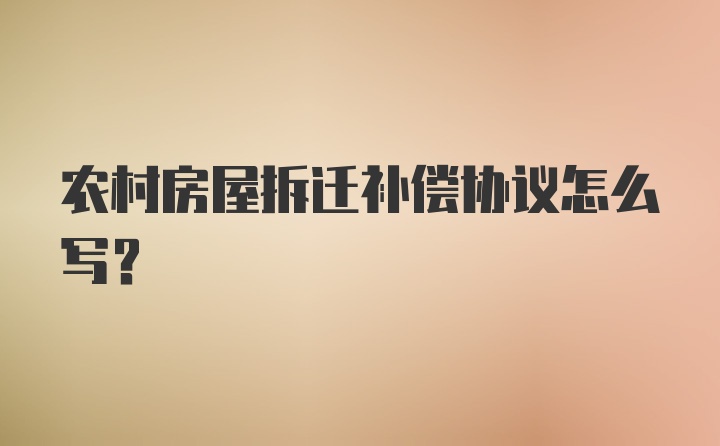 农村房屋拆迁补偿协议怎么写？